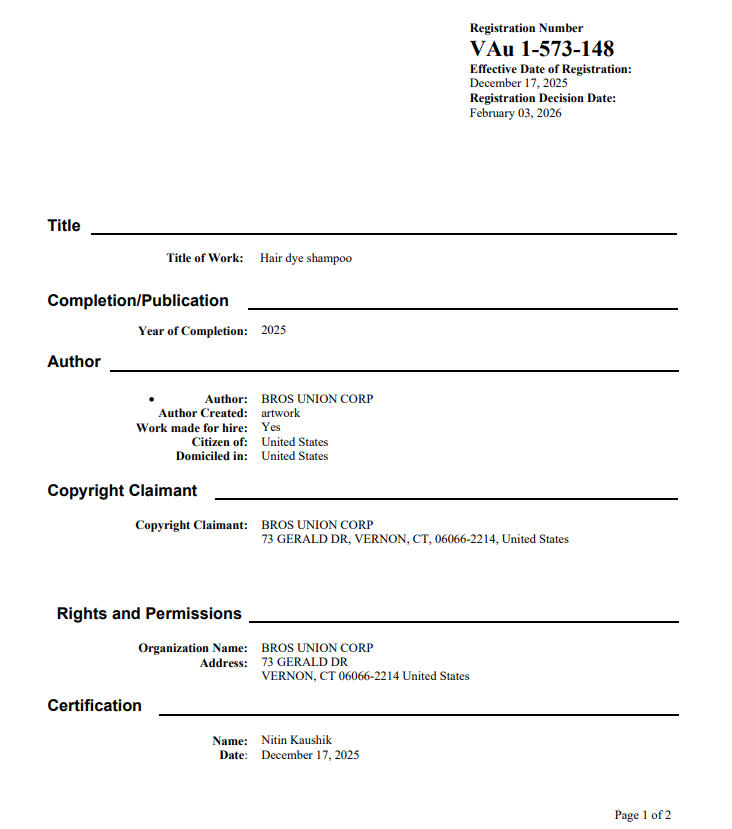 Registration Number
VAu 1-573-148
Effective Date of Registration:
December 17, 2025
Registration Decision Date:
February 03, 2026

Title

Title of Work: Hair dye shampoo

Completion/Publication

Year of Completion: 2025

Author

• Author: BROS UNION CORP
Author Created: artwork
Work made for hire: Yes
Citizen of: United States
Domiciled in: United States

Copyright Claimant

Copyright Claimant: BROS UNION CORP
73 GERALD DR, VERNON, CT, 06066-2214, United States

Rights and Permissions

Organization Name: BROS UNION CORP
Address: 73 GERALD DR
VERNON, CT 06066-2214 United States

Certification

Name: Nitin Kaushik
Date: December 17, 2025

Page 1 of 2